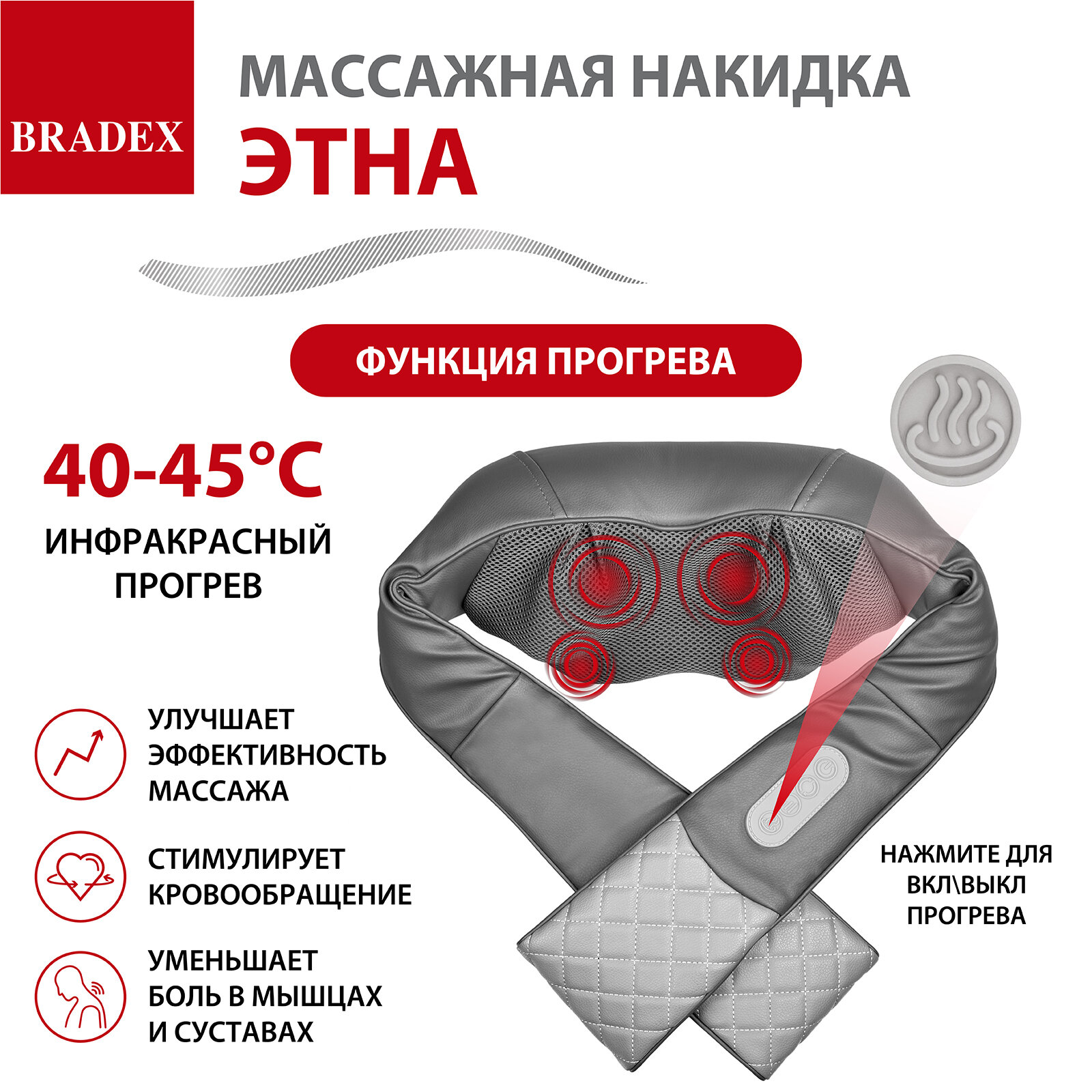 BRADEX

МАССАЖНАЯ НАКИДКА
ЭТНА

ФУНКЦИЯ ПРОГРЕВА

40-45°C
ИНФРАКРАСНЫЙ ПРОГРЕВ

УЛУЧШАЕТ ЭФФЕКТИВНОСТЬ МАССАЖА

СТИМУЛИРУЕТ КРОВООБРАЩЕНИЕ

УМЕНЬШАЕТ БОЛЬ В МЫШЦАХ И СУСТАВАХ

НАЖМИТЕ ДЛЯ ВКЛ\ВЫКЛ ПРОГРЕВА